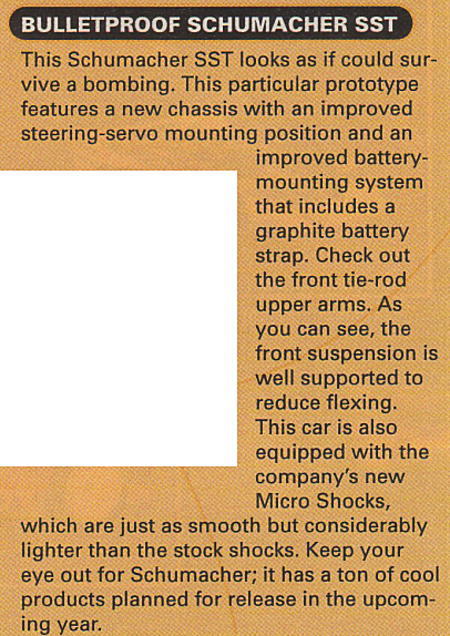 BULLETPROOF SCHUMACHER SST

This Schumacher SST looks as if could survive a bombing. This particular prototype features a new chassis with an improved steering-servo mounting position and an improved battery-mounting system that includes a graphite battery strap. Check out the front tie-rod upper arms. As you can see, the front suspension is well supported to reduce flexing. This car is also equipped with the company's new Micro Shocks, which are just as smooth but considerably lighter than the stock shocks. Keep your eye out for Schumacher; it has a ton of cool products planned for release in the upcoming year.